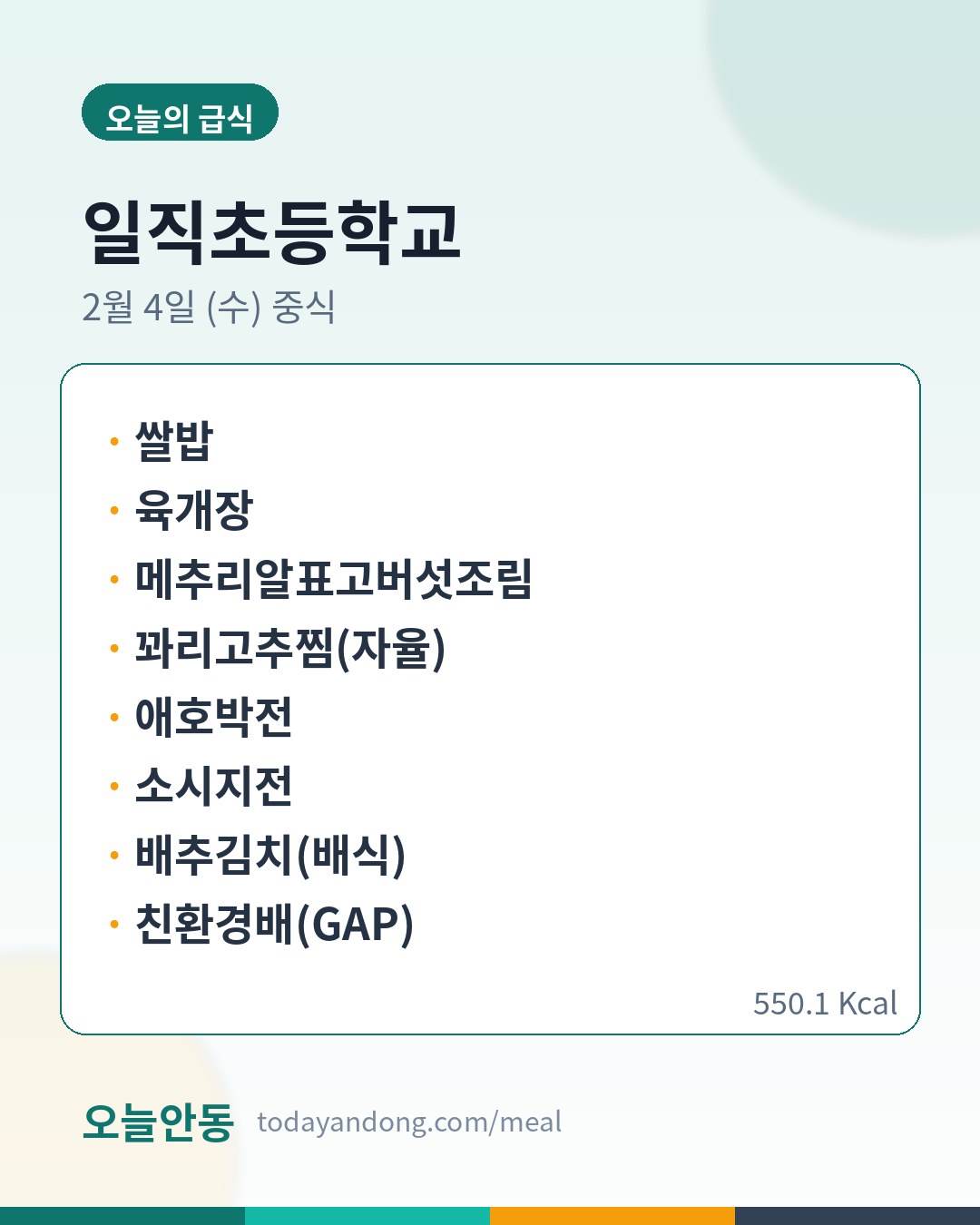 오늘의 급식

일직초등학교

2월 4일 (수) 중식

• 쌀밥
• 육개장
• 메추리알표고버섯조림
• 꽈리고추찜(자율)
• 애호박전
• 소시지전
• 배추김치(배식)
• 친환경배(GAP)

550.1 Kcal

오늘안동 todayandong.com/meal